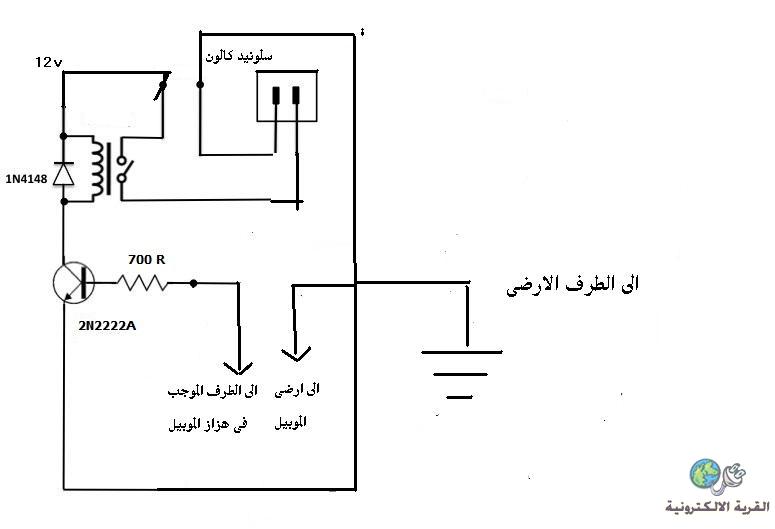 12v

سلونيد كالون

1N4148

700 R

2N2222A

الى الطرف الارضى

الى الطرف الموجب
فى هزاز الموبيل

الى ارضى
الموبيل

القرية الالكترونية